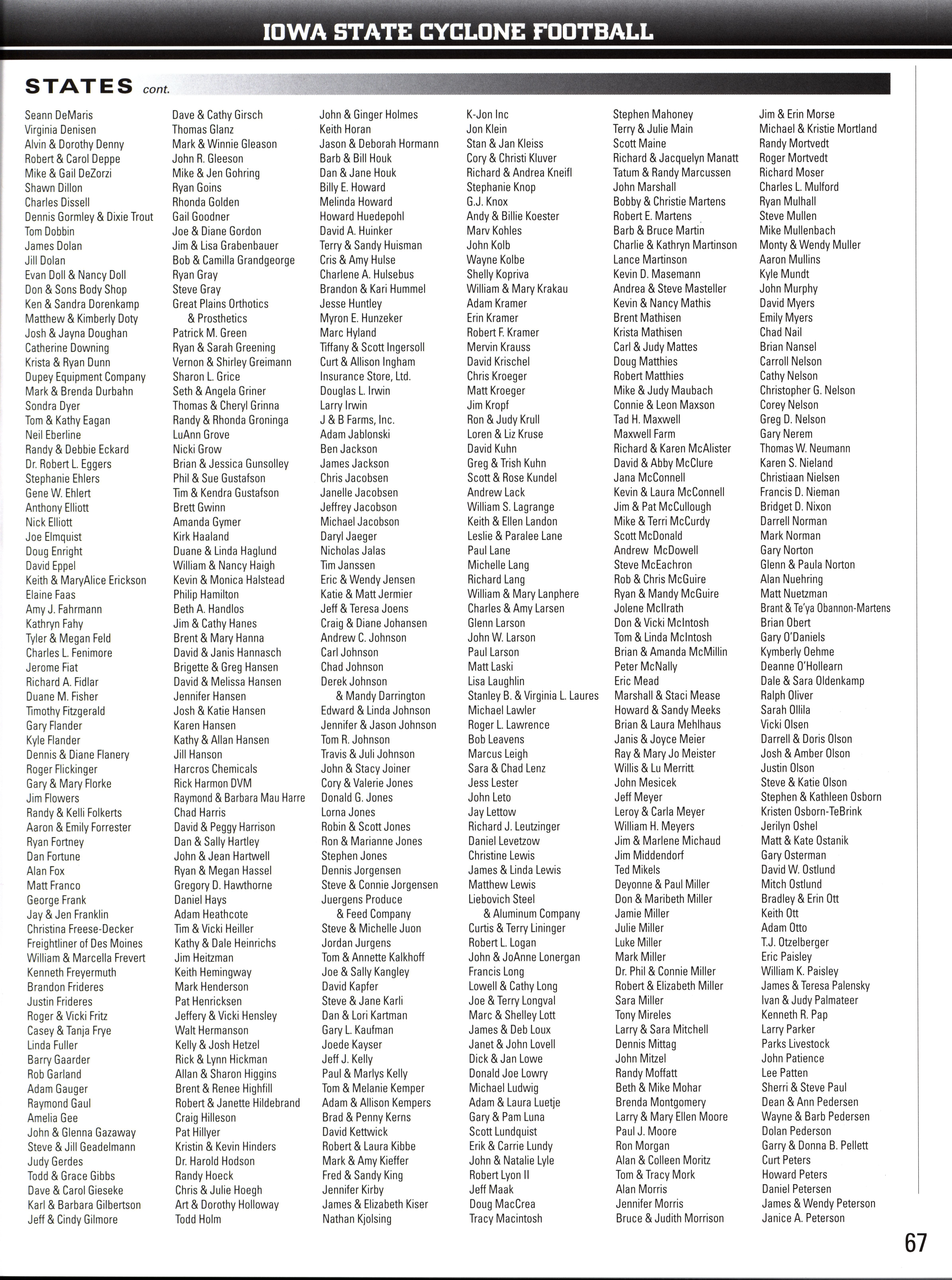 IOWA STATE CYCLONE FOOTBALL

STATES cont.

Seann DeMaris
Virginia Denisen
Alvin & Dorothy Denny
Robert & Carol Deppe
Mike & Gail DeZorzi
Shawn Dillon
Charles Dissell
Dennis Gormley & Dixie Trout
Tom Dobbin
James Dolan
Jill Dolan
Evan Doll & Nancy Doll
Don & Sons Body Shop
Ken & Sandra Dorenkamp
Matthew & Kimberly Doty
Josh & Jayna Doughan
Catherine Downing
Krista & Ryan Dunn
Dupey Equipment Company
Mark & Brenda Durbahn
Sondra Dyer
Tom & Kathy Eagan
Neil Eberline
Randy & Debbie Eckard
Dr. Robert L. Eggers
Stephanie Ehlers
Gene W. Ehlert
Anthony Elliott
Nick Elliott
Joe Elmquist
Doug Enright
David Eppel
Keith & MaryAlice Erickson
Elaine Faas
Amy J. Fahrmann
Kathryn Fahy
Tyler & Megan Feld
Charles L. Fenimore
Jerome Fiat
Richard A. Fidlar
Duane M. Fisher
Timothy Fitzgerald
Gary Flander
Kyle Flander
Dennis & Diane Flanery
Roger Flickinger
Gary & Mary Florke
Jim Flowers
Randy & Kelli Folkerts
Aaron & Emily Forrester
Ryan Fortney
Dan Fortune
Alan Fox
Matt Franco
George Frank
Jay & Jen Franklin
Christina Freese-Decker
Freightliner of Des Moines
William & Marcella Frevert
Kenneth Freyermuth
Brandon Frideres
Justin Frideres
Roger & Vicki Fritz
Casey & Tanja Frye
Linda Fuller
Barry Gaarder
Rob Garland
Adam Gauger
Raymond Gaul
Amelia Gee
John & Glenna Gazaway
Steve & Jill Geadelmann
Judy Gerdes
Todd & Grace Gibbs
Dave & Carol Gieseke
Karl & Barbara Gilbertson
Jeff & Cindy Gilmore

Dave & Cathy Girsch
Thomas Glanz
Mark & Winnie Gleason
John R. Gleeson
Mike & Jen Gohring
Ryan Goins
Rhonda Golden
Gail Goodner
Joe & Diane Gordon
Jim & Lisa Grabenbauer
Bob & Camilla Grandgeorge
Ryan Gray
Steve Gray
Great Plains Orthotics & Prosthetics
Patrick M. Green
Ryan & Sarah Greening
Vernon & Shirley Greimann
Sharon L. Grice
Seth & Angela Griner
Thomas & Cheryl Grinna
Randy & Rhonda Groninga
LuAnn Grove
Nicki Grow
Brian & Jessica Gunsolley
Phil & Sue Gustafson
Tim & Kendra Gustafson
Brett Gwinn
Amanda Gymer
Kirk Haaland
Duane & Linda Haglund
William & Nancy Haigh
Kevin & Monica Halstead
Philip Hamilton
Beth A. Handlos
Jim & Cathy Hanes
Brent & Mary Hanna
David & Janis Hannasch
Brigette & Greg Hansen
David & Melissa Hansen
Jennifer Hansen
Josh & Katie Hansen
Karen Hansen
Kathy & Allan Hansen
Jill Hanson
Harcros Chemicals
Rick Harmon DVM
Raymond & Barbara Mau Harre
Chad Harris
David & Peggy Harrison
Dan & Sally Hartley
John & Jean Hartwell
Ryan & Megan Hassel
Gregory D. Hawthorne
Daniel Hays
Adam Heathcote
Tim & Vicki Heiller
Kathy & Dale Heinrichs
Jim Heitzman
Keith Hemingway
Mark Henderson
Pat Henricksen
Jeffery & Vicki Hensley
Walt Hermanson
Kelly & Josh Hetzel
Rick & Lynn Hickman
Allan & Sharon Higgins
Brent & Renee Highfill
Robert & Janette Hildebrand
Craig Hilleson
Pat Hillyer
Kristin & Kevin Hinders
Dr. Harold Hodson
Randy Hoeck
Chris & Julie Hoegh
Art & Dorothy Holloway
Todd Holm

John & Ginger Holmes
Keith Horan
Jason & Deborah Hormann
Barb & Bill Houk
Dan & Jane Houk
Billy E. Howard
Melinda Howard
Howard Huedepohl
David A. Huinker
Terry & Sandy Huisman
Cris & Amy Hulse
Charlene A. Hulsebus
Brandon & Kari Hummel
Jesse Huntley
Myron E. Hunzeker
Marc Hyland
Tiffany & Scott Ingersoll
Curt & Allison Ingham
Insurance Store, Ltd.
Douglas L. Irwin
Larry Irwin
J & B Farms, Inc.
Adam Jablonski
Ben Jackson
James Jackson
Chris Jacobsen
Janelle Jacobsen
Jeffrey Jacobson
Michael Jacobson
Daryl Jaeger
Nicholas Jalas
Tim Janssen
Eric & Wendy Jensen
Katie & Matt Jermier
Jeff & Teresa Joens
Craig & Diane Johansen
Andrew C. Johnson
Carl Johnson
Chad Johnson
Derek Johnson & Mandy Darrington
Edward & Linda Johnson
Jennifer & Jason Johnson
Tom R. Johnson
Travis & Juli Johnson
John & Stacy Joiner
Cory & Valerie Jones
Donald G. Jones
Lorna Jones
Robin & Scott Jones
Ron & Marianne Jones
Stephen Jones
Dennis Jorgensen
Steve & Connie Jorgensen
Juergens Produce & Feed Company
Steve & Michelle Juon
Jordan Jurgens
Tom & Annette Kalkhoff
Joe & Sally Kangley
David Kapfer
Steve & Jane Karli
Dan & Lori Kartman
Gary L. Kaufman
Joede Kayser
Jeff J. Kelly
Paul & Marlys Kelly
Tom & Melanie Kemper
Adam & Allison Kempers
Brad & Penny Kerns
David Kettwick
Robert & Laura Kibbe
Mark & Amy Kieffer
Fred & Sandy King
Jennifer Kirby
James & Elizabeth Kiser
Nathan Kjolsing

K-Jon Inc
Jon Klein
Stan & Jan Kleiss
Cory & Christi Kluver
Richard & Andrea Kneifl
Stephanie Knop
G.J. Knox
Andy & Billie Koester
Marv Kohles
John Kolb
Wayne Kolbe
Shelly Kopriva
William & Mary Krakau
Adam Kramer
Erin Kramer
Robert F. Kramer
Mervin Krauss
David Krischel
Chris Kroeger
Matt Kroeger
Jim Kropf
Ron & Judy Krull
Loren & Liz Kruse
David Kuhn
Greg & Trish Kuhn
Scott & Rose Kundel
Andrew Lack
William S. Lagrange
Keith & Ellen Landon
Leslie & Paralee Lane
Paul Lane
Michelle Lang
Richard Lang
William & Mary Lanphere
Charles & Amy Larsen
Glenn Larson
John W. Larson
Paul Larson
Matt Laski
Lisa Laughlin
Stanley B. & Virginia L. Laures
Michael Lawler
Roger L. Lawrence
Bob Leavens
Marcus Leigh
Sara & Chad Lenz
Jess Lester
John Leto
Jay Lettow
Richard J. Leutzinger
Daniel Levetzow
Christine Lewis
James & Linda Lewis
Matthew Lewis
Liebovich Steel & Aluminum Company
Curtis & Terry Lininger
Robert L. Logan
John & JoAnne Lonergan
Francis Long
Lowell & Cathy Long
Joe & Terry Longval
Marc & Shelley Lott
James & Deb Loux
Janet & John Lovell
Dick & Jan Lowe
Donald Joe Lowry
Michael Ludwig
Adam & Laura Luetje
Gary & Pam Luna
Scott Lundquist
Erik & Carrie Lundy
John & Natalie Lyle
Robert Lyon II
Jeff Maak
Doug MacCrea
Tracy Macintosh

Stephen Mahoney
Terry & Julie Main
Scott Maine
Richard & Jacquelyn Manatt
Tatum & Randy Marcussen
John Marshall
Bobby & Christie Martens
Robert E. Martens
Barb & Bruce Martin
Charlie & Kathryn Martinson
Lance Martinson
Kevin D. Masemann
Andrea & Steve Masteller
Kevin & Nancy Mathis
Brent Mathisen
Krista Mathisen
Carl & Judy Mattes
Doug Matthies
Robert Matthies
Mike & Judy Maubach
Connie & Leon Maxson
Tad H. Maxwell
Maxwell Farm
Richard & Karen McAlister
David & Abby McClure
Jana McConnell
Kevin & Laura McConnell
Jim & Pat McCullough
Mike & Terri McCurdy
Scott McDonald
Andrew McDowell
Steve McEachron
Rob & Chris McGuire
Ryan & Mandy McGuire
Jolene McIlrath
Don & Vicki McIntosh
Tom & Linda McIntosh
Brian & Amanda McMillin
Peter McNally
Eric Mead
Marshall & Staci Mease
Howard & Sandy Meeks
Brian & Laura Mehlhaus
Janis & Joyce Meier
Ray & Mary Jo Meister
Willis & Lu Merritt
John Mesicek
Jeff Meyer
Leroy & Carla Meyer
William H. Meyers
Jim & Marlene Michaud
Jim Middendorf
Ted Mikels
Deyonne & Paul Miller
Don & Maribeth Miller
Jamie Miller
Julie Miller
Luke Miller
Mark Miller
Dr. Phil & Connie Miller
Robert & Elizabeth Miller
Sara Miller
Tony Mireles
Larry & Sara Mitchell
Dennis Mittag
John Mitzel
Randy Moffatt
Beth & Mike Mohar
Brenda Montgomery
Larry & Mary Ellen Moore
Paul J. Moore
Ron Morgan
Alan & Colleen Moritz
Tom & Tracy Mork
Alan Morris
Jennifer Morris
Bruce & Judith Morrison

Jim & Erin Morse
Michael & Kristie Mortland
Randy Mortvedt
Roger Mortvedt
Richard Moser
Charles L. Mulford
Ryan Mulhall
Steve Mullen
Mike Mullenbach
Monty & Wendy Muller
Aaron Mullins
Kyle Mundt
John Murphy
David Myers
Emily Myers
Chad Nail
Brian Nansel
Carroll Nelson
Cathy Nelson
Christopher G. Nelson
Corey Nelson
Greg D. Nelson
Gary Nerem
Thomas W. Neumann
Karen S. Nieland
Christiaan Nielsen
Francis D. Nieman
Bridget D. Nixon
Darrell Norman
Mark Norman
Gary Norton
Glenn & Paula Norton
Alan Nuehring
Matt Nuetzman
Brant & Te'ya Obannon-Martens
Brian Obert
Gary O'Daniels
Kymberly Oehme
Deanne O'Hollearn
Dale & Sara Oldenkamp
Ralph Oliver
Sarah Ollila
Vicki Olsen
Darrell & Doris Olson
Josh & Amber Olson
Justin Olson
Steve & Katie Olson
Stephen & Kathleen Osborn
Kristen Osborn-TeBrink
Jerilyn Oshel
Matt & Kate Ostanik
Gary Osterman
David W. Ostlund
Mitch Ostlund
Bradley & Erin Ott
Keith Ott
Adam Otto
T.J. Otzelberger
Eric Paisley
William K. Paisley
James & Teresa Palensky
Ivan & Judy Palmateer
Kenneth R. Pap
Larry Parker
Parks Livestock
John Patience
Lee Patten
Sherri & Steve Paul
Dean & Ann Pedersen
Wayne & Barb Pedersen
Dolan Pederson
Garry & Donna B. Pellett
Curt Peters
Howard Peters
Daniel Petersen
James & Wendy Peterson
Janice A. Peterson

67